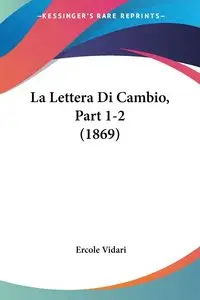 —KESSINGER'S RARE REPRINTS—

La Lettera Di Cambio, Part 1-2 (1869)

Ercole Vidari